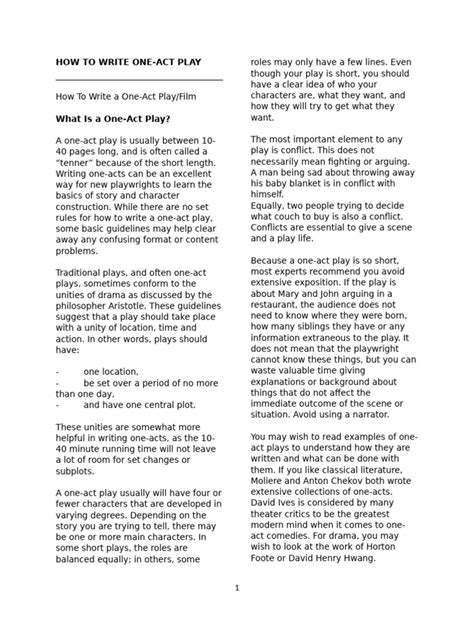 HOW TO WRITE ONE-ACT PLAY

How To Write a One-Act Play/Film

What Is a One-Act Play?

A one-act play is usually between 10-40 pages long, and is often called a "tenner" because of the short length. Writing one-acts can be an excellent way for new playwrights to learn the basics of story and character construction. While there are no set rules for how to write a one-act play, some basic guidelines may help clear away any confusing format or content problems.

Traditional plays, and often one-act plays, sometimes conform to the unities of drama as discussed by the philosopher Aristotle. These guidelines suggest that a play should take place with a unity of location, time and action. In other words, plays should have:

- one location,
- be set over a period of no more than one day,
- and have one central plot.

These unities are somewhat more helpful in writing one-acts, as the 10-40 minute running time will not leave a lot of room for set changes or subplots.

A one-act play usually will have four or fewer characters that are developed in varying degrees. Depending on the story you are trying to tell, there may be one or more main characters. In some short plays, the roles are balanced equally; in others, some roles may only have a few lines. Even though your play is short, you should have a clear idea of who your characters are, what they want, and how they will try to get what they want.

The most important element to any play is conflict. This does not necessarily mean fighting or arguing. A man being sad about throwing away his baby blanket is in conflict with himself.
Equally, two people trying to decide what couch to buy is also a conflict. Conflicts are essential to give a scene and a play life.

Because a one-act play is so short, most experts recommend you avoid extensive exposition. If the play is about Mary and John arguing in a restaurant, the audience does not need to know where they were born, how many siblings they have or any information extraneous to the play. It does not mean that the playwright cannot know these things, but you can waste valuable time giving explanations or background about things that do not affect the immediate outcome of the scene or situation. Avoid using a narrator.

You may wish to read examples of one-act plays to understand how they are written and what can be done with them. If you like classical literature, Moliere and Anton Chekov both wrote extensive collections of one-acts. David Ives is considered by many theater critics to be the greatest modern mind when it comes to one-act comedies. For drama, you may wish to look at the work of Horton Foote or David Henry Hwang.

1